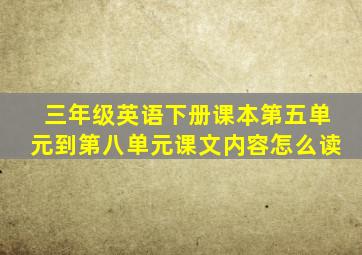 三年级英语下册课本第五单元到第八单元课文内容怎么读